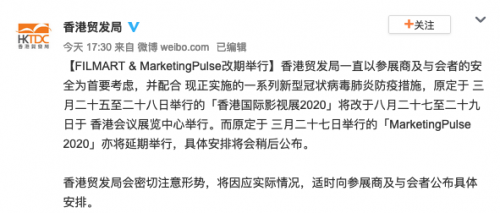 HKTDC
香港貿發局

香港贸发局

+关注

今天 17:30 来自 微博 weibo.com 已编辑

【FILMART & MarketingPulse改期举行】香港贸发局一直以参展商及与会者的安全为首要考虑，并配合 现正实施的一系列新型冠状病毒肺炎防疫措施，原定于 三月二十五至二十八日举行的「香港国际影视展2020」将改于八月二十七至二十九日于 香港会议展览中心举行。而原定于 三月二十七日举行的「MarketingPulse 2020」亦将延期举行，具体安排将会稍后公布。

香港贸发局会密切注意形势，将因应实际情况，适时向参展商及与会者公布具体安排。